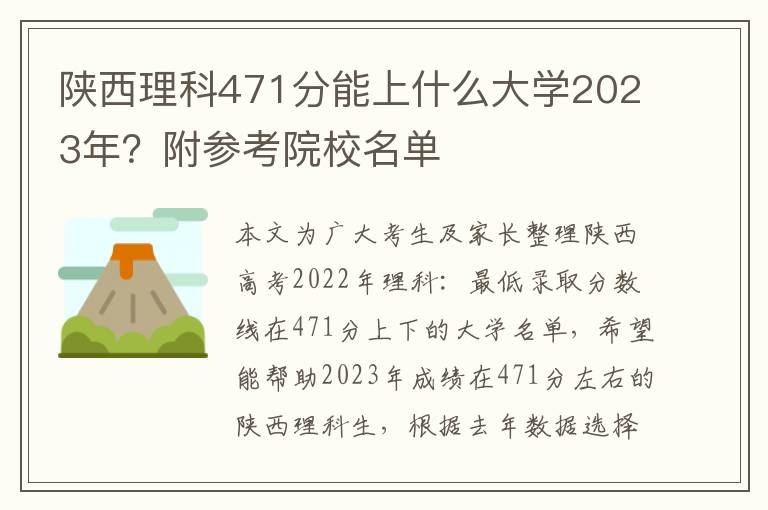 陕西理科471分能上什么大学2023年？附参考院校名单

本文为广大考生及家长整理陕西高考2022年理科：最低录取分数线在471分上下的大学名单，希望能帮助2023年成绩在471分左右的陕西理科生，根据去年数据选择